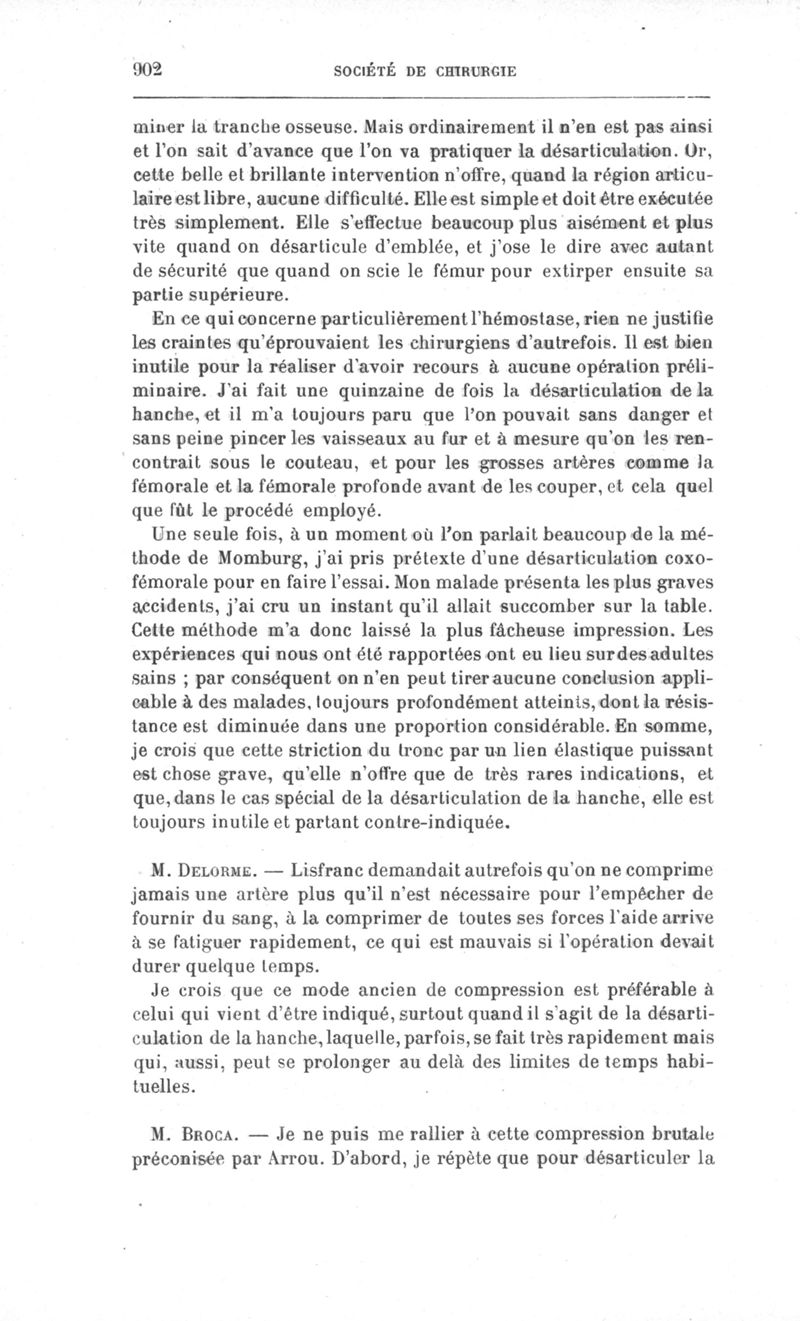 902 SOCIÉTÉ DE CHIRURGIE

miner la tranche osseuse. Mais ordinairement il n'en est pas ainsi et l'on sait d'avance que l'on va pratiquer la désarticulation. Or, cette belle et brillante intervention n'offre, quand la région articulaire est libre, aucune difficulté. Elle est simple et doit être exécutée très simplement. Elle s'effectue beaucoup plus aisément et plus vite quand on désarticule d'emblée, et j'ose le dire avec autant de sécurité que quand on scie le fémur pour extirper ensuite sa partie supérieure.

En ce qui concerne particulièrement l'hémostase, rien ne justifie les craintes qu'éprouvaient les chirurgiens d'autrefois. Il est bien inutile pour la réaliser d'avoir recours à aucune opération préliminaire. J'ai fait une quinzaine de fois la désarticulation de la hanche, et il m'a toujours paru que l'on pouvait sans danger et sans peine pincer les vaisseaux au fur et à mesure qu'on les rencontrait sous le couteau, et pour les grosses artères comme la fémorale et la fémorale profonde avant de les couper, et cela quel que fût le procédé employé.

Une seule fois, à un moment où l'on parlait beaucoup de la méthode de Momburg, j'ai pris prétexte d'une désarticulation coxo-fémorale pour en faire l'essai. Mon malade présenta les plus graves accidents, j'ai cru un instant qu'il allait succomber sur la table. Cette méthode m'a donc laissé la plus fâcheuse impression. Les expériences qui nous ont été rapportées ont eu lieu sur des adultes sains ; par conséquent on n'en peut tirer aucune conclusion applicable à des malades, toujours profondément atteints, dont la résistance est diminuée dans une proportion considérable. En somme, je crois que cette striction du tronc par un lien élastique puissant est chose grave, qu'elle n'offre que de très rares indications, et que, dans le cas spécial de la désarticulation de la hanche, elle est toujours inutile et partant contre-indiquée.

M. Delorme. — Lisfranc demandait autrefois qu'on ne comprime jamais une artère plus qu'il n'est nécessaire pour l'empêcher de fournir du sang, à la comprimer de toutes ses forces l'aide arrive à se fatiguer rapidement, ce qui est mauvais si l'opération devait durer quelque temps.

Je crois que ce mode ancien de compression est préférable à celui qui vient d'être indiqué, surtout quand il s'agit de la désarticulation de la hanche, laquelle, parfois, se fait très rapidement mais qui, aussi, peut se prolonger au delà des limites de temps habituelles.

M. Broca. — Je ne puis me rallier à cette compression brutale préconisée par Arrou. D'abord, je répète que pour désarticuler la